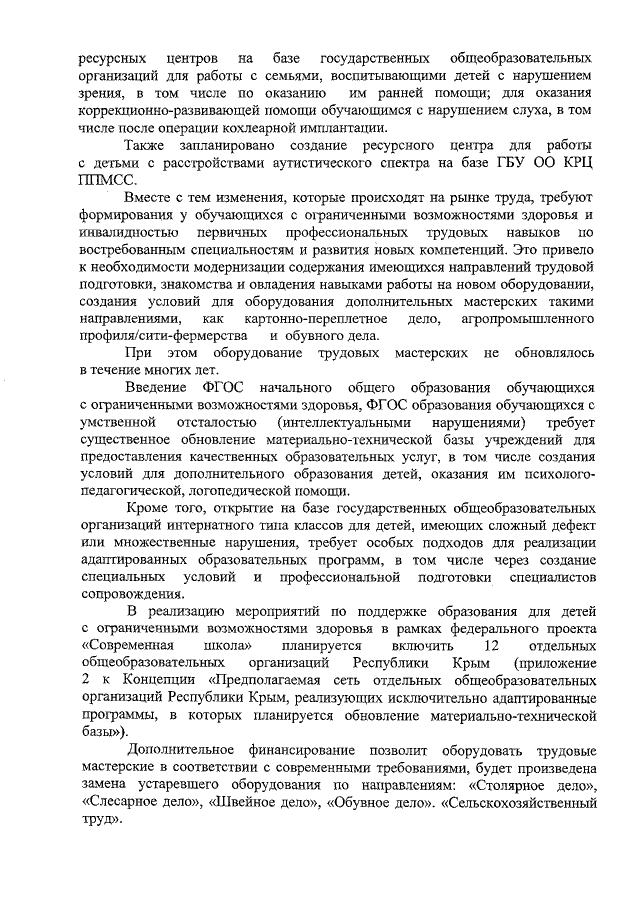 ресурсных центров на базе государственных общеобразовательных организаций для работы с семьями, воспитывающими детей с нарушением зрения, в том числе по оказанию им ранней помощи; для оказания коррекционно-развивающей помощи обучающимся с нарушением слуха, в том числе после операции кохлеарной имплантации.

Также запланировано создание ресурсного центра для работы с детьми с расстройствами аутистического спектра на базе ГБУ ОО КРЦ ППМСС.

Вместе с тем изменения, которые происходят на рынке труда, требуют формирования у обучающихся с ограниченными возможностями здоровья и инвалидностью первичных профессиональных трудовых навыков по востребованным специальностям и развития новых компетенций. Это привело к необходимости модернизации содержания имеющихся направлений трудовой подготовки, знакомства и овладения навыками работы на новом оборудовании, создания условий для оборудования дополнительных мастерских такими направлениями, как картонно-переплетное дело, агропромышленного профиля/сити-фермерства и обувного дела.

При этом оборудование трудовых мастерских не обновлялось в течение многих лет.

Введение ФГОС начального общего образования обучающихся с ограниченными возможностями здоровья, ФГОС образования обучающихся с умственной отсталостью (интеллектуальными нарушениями) требует существенное обновление материально-технической базы учреждений для предоставления качественных образовательных услуг, в том числе создания условий для дополнительного образования детей, оказания им психолого-педагогической, логопедической помощи.

Кроме того, открытие на базе государственных общеобразовательных организаций интернатного типа классов для детей, имеющих сложный дефект или множественные нарушения, требует особых подходов для реализации адаптированных образовательных программ, в том числе через создание специальных условий и профессиональной подготовки специалистов сопровождения.

В реализацию мероприятий по поддержке образования для детей с ограниченными возможностями здоровья в рамках федерального проекта «Современная школа» планируется включить 12 отдельных общеобразовательных организаций Республики Крым (приложение 2 к Концепции «Предполагаемая сеть отдельных общеобразовательных организаций Республики Крым, реализующих исключительно адаптированные программы, в которых планируется обновление материально-технической базы»).

Дополнительное финансирование позволит оборудовать трудовые мастерские в соответствии с современными требованиями, будет произведена замена устаревшего оборудования по направлениям: «Столярное дело», «Слесарное дело», «Швейное дело», «Обувное дело». «Сельскохозяйственный труд».